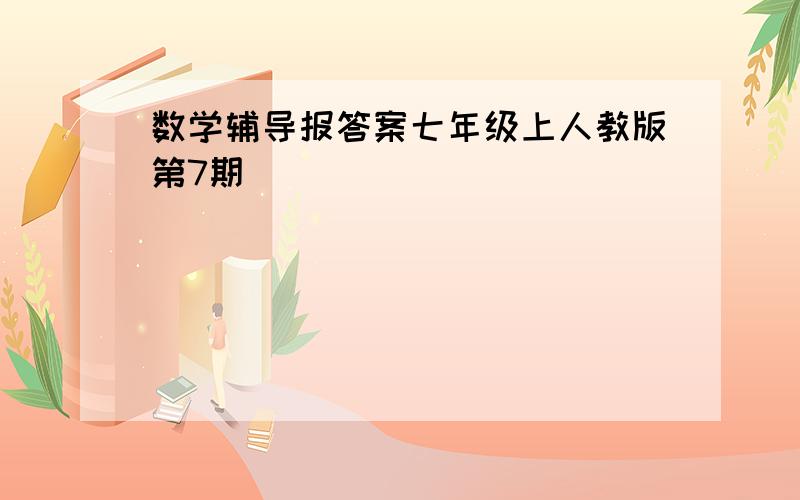 数学辅导报答案七年级上人教版第7期